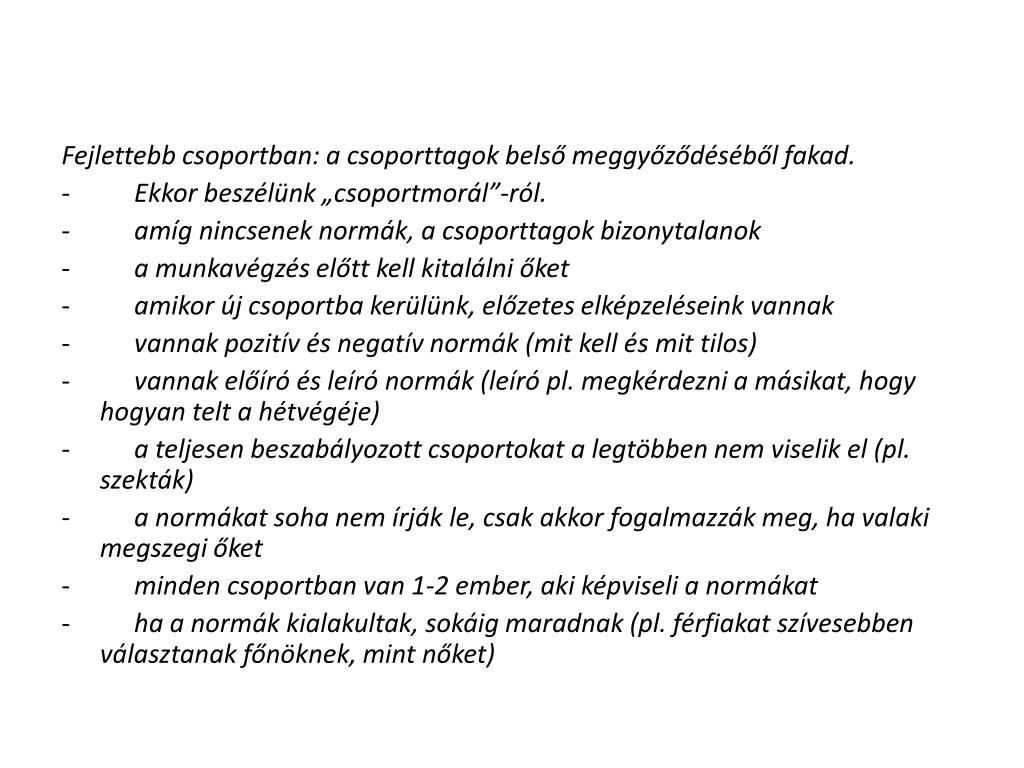 Fejlettebb csoportban: a csoporttagok belső meggyőződéséből fakad.

- Ekkor beszélünk „csoportmorál”-ról.
- amíg nincsenek normák, a csoporttagok bizonytalanok
- a munkavégzés előtt kell kitalálni őket
- amikor új csoportba kerülünk, előzetes elképzeléseink vannak
- vannak pozitív és negatív normák (mit kell és mit tilos)
- vannak előíró és leíró normák (leíró pl. megkérdezni a másikat, hogy hogyan telt a hétvégéje)
- a teljesen beszabályozott csoportokat a legtöbben nem viselik el (pl. szekták)
- a normákat soha nem írják le, csak akkor fogalmazzák meg, ha valaki megszegi őket
- minden csoportban van 1-2 ember, aki képviseli a normákat
- ha a normák kialakultak, sokáig maradnak (pl. férfiakat szívesebben választanak főnöknek, mint nőket)